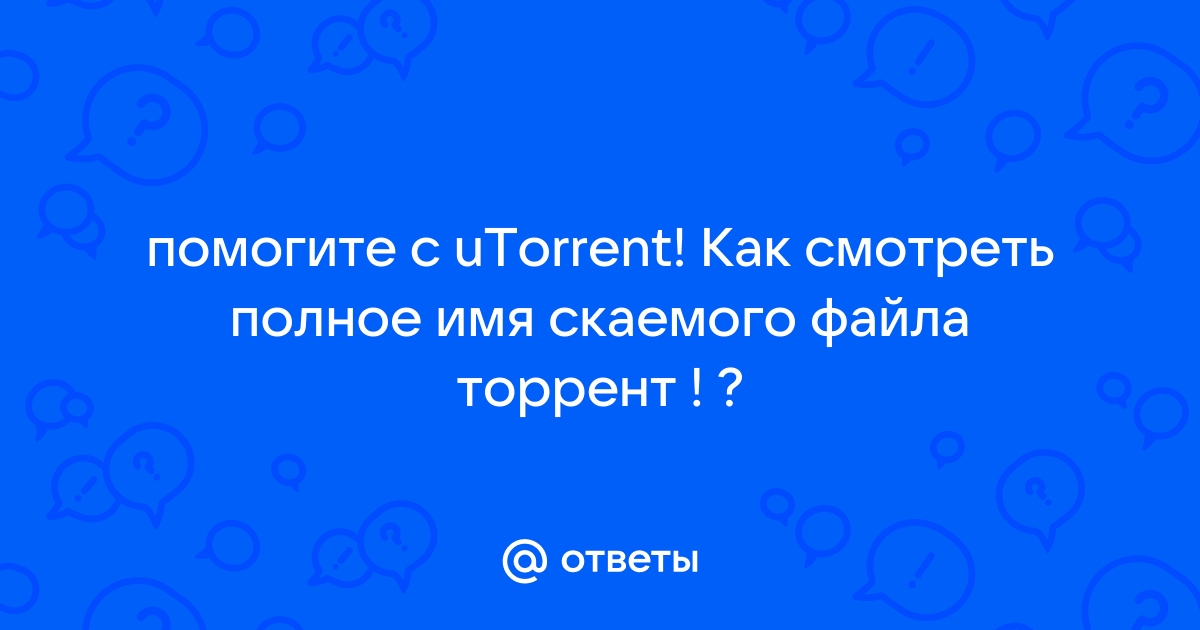 помогите с uTorrent! Как смотреть полное имя скаемого файла торрент ! ?

@ ответы